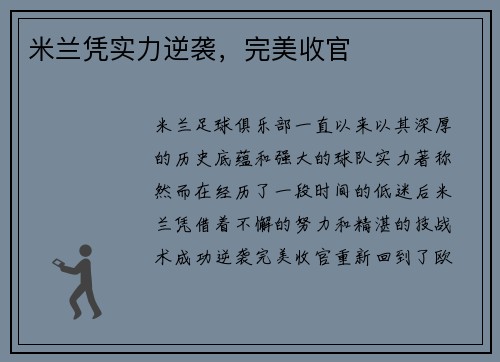 米兰凭实力逆袭，完美收官

米兰足球俱乐部一直以来以其深厚的历史底蕴和强大的球队实力著称然而在经历了一段时间的低迷后米兰凭借着不懈的努力和精湛的技战术成功逆袭完美收官重新回到了欧